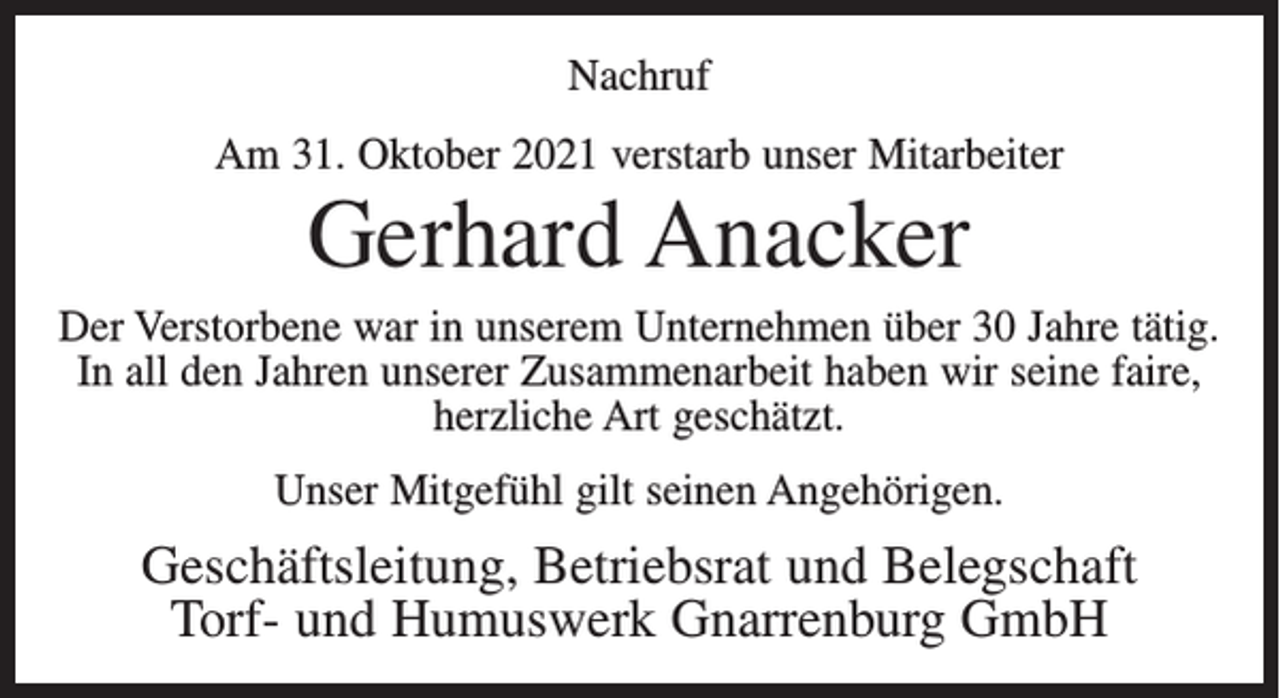 Nachruf

Am 31. Oktober 2021 verstarb unser Mitarbeiter

Gerhard Anacker

Der Verstorbene war in unserem Unternehmen über 30 Jahre tätig. In all den Jahren unserer Zusammenarbeit haben wir seine faire, herzliche Art geschätzt.

Unser Mitgefühl gilt seinen Angehörigen.

Geschäftsleitung, Betriebsrat und Belegschaft
Torf- und Humuswerk Gnarrenburg GmbH